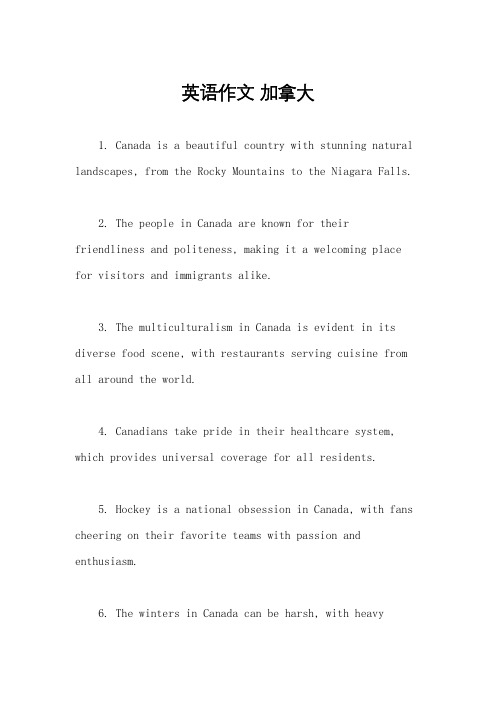 英语作文 加拿大

1. Canada is a beautiful country with stunning natural landscapes, from the Rocky Mountains to the Niagara Falls.

2. The people in Canada are known for their friendliness and politeness, making it a welcoming place for visitors and immigrants alike.

3. The multiculturalism in Canada is evident in its diverse food scene, with restaurants serving cuisine from all around the world.

4. Canadians take pride in their healthcare system, which provides universal coverage for all residents.

5. Hockey is a national obsession in Canada, with fans cheering on their favorite teams with passion and enthusiasm.

6. The winters in Canada can be harsh, with heavy